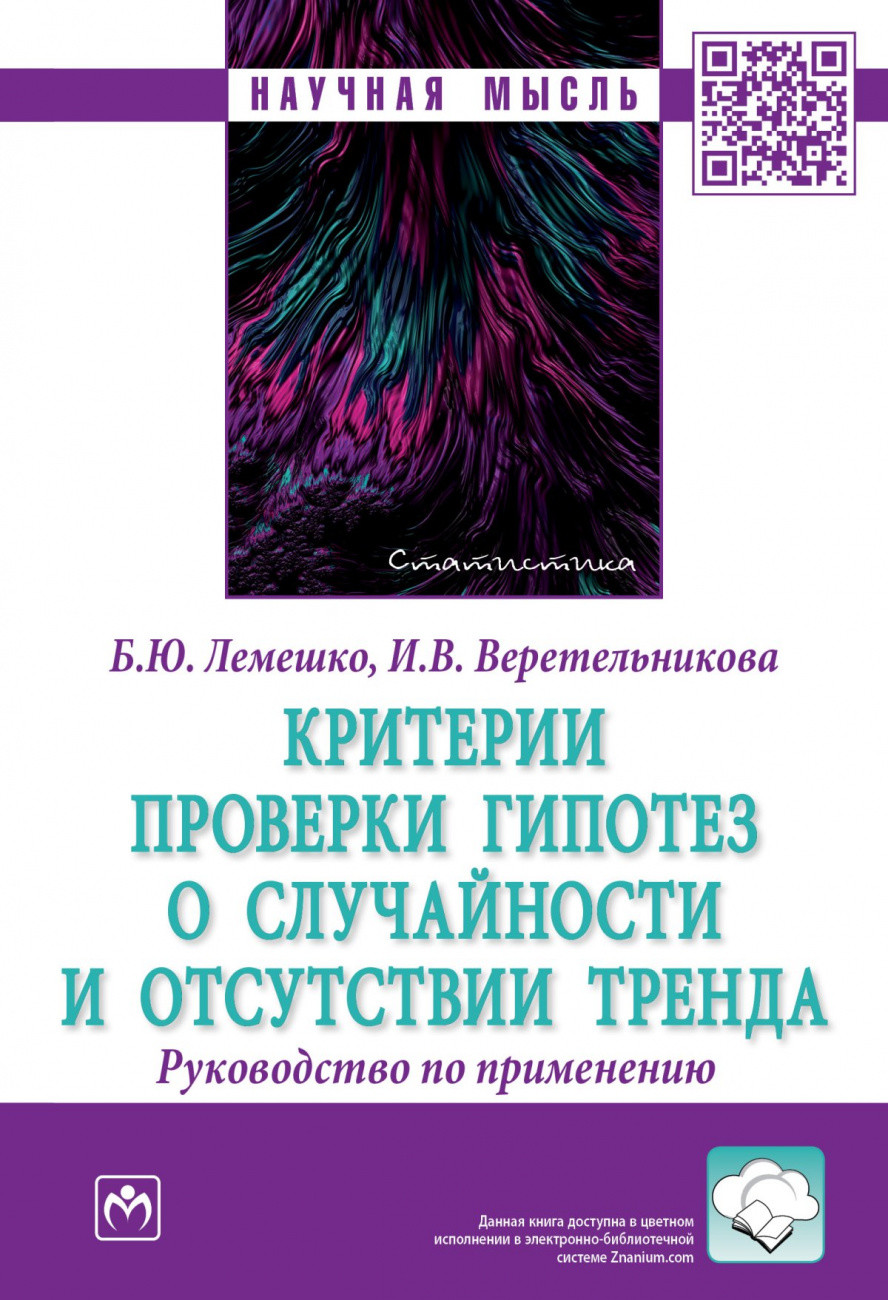 НАУЧНАЯ МЫСЛЬ

Статистика

Б.Ю. Лемешко, И.В. Веретельникова

КРИТЕРИИ ПРОВЕРКИ ГИПОТЕЗ О СЛУЧАЙНОСТИ И ОТСУТСТВИИ ТРЕНДА

Руководство по применению

Данная книга доступна в цветном исполнении в электронно-библиотечной системе Znanium.com